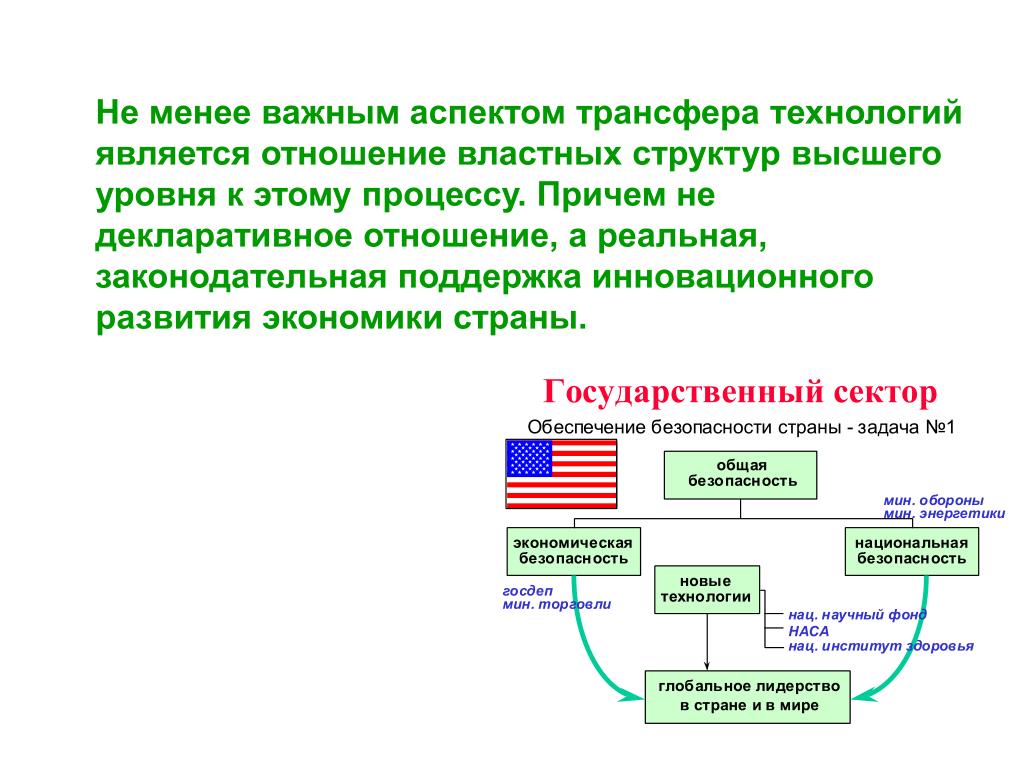 Не менее важным аспектом трансфера технологий является отношение властных структур высшего уровня к этому процессу. Причем не декларативное отношение, а реальная, законодательная поддержка инновационного развития экономики страны.

Государственный сектор

Обеспечение безопасности страны - задача №1

общая безопасность

мин. обороны
мин. энергетики

экономическая безопасность

национальная безопасность

госдеп
мин. торговли

новые технологии

нац. научный фонд
НАСА
нац. институт здоровья

глобальное лидерство в стране и в мире